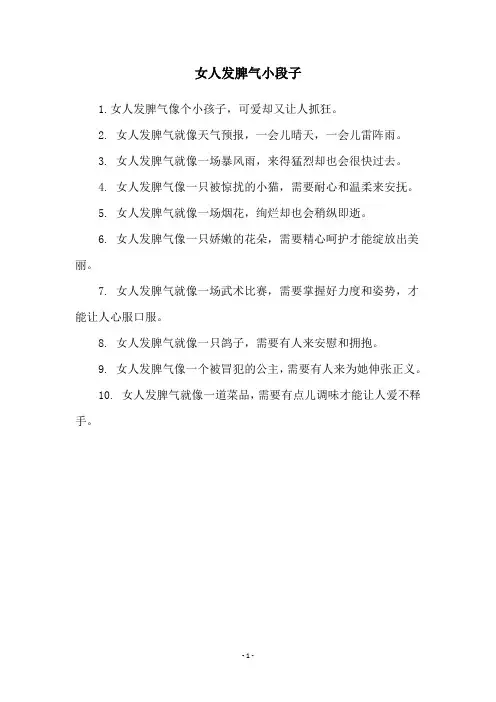 女人发脾气小段子

1. 女人发脾气像个小孩子，可爱却又让人抓狂。

2. 女人发脾气就像天气预报，一会儿晴天，一会儿雷阵雨。

3. 女人发脾气就像一场暴风雨，来得猛烈却也会很快过去。

4. 女人发脾气像一只被惊扰的小猫，需要耐心和温柔来安抚。

5. 女人发脾气就像一场烟花，绚烂却也会稍纵即逝。

6. 女人发脾气像一只娇嫩的花朵，需要精心呵护才能绽放出美丽。

7. 女人发脾气就像一场武术比赛，需要掌握好力度和姿势，才能让人心服口服。

8. 女人发脾气就像一只鸽子，需要有人来安慰和拥抱。

9. 女人发脾气像一个被冒犯的公主，需要有人来为她伸张正义。

10. 女人发脾气就像一道菜品，需要有点儿调味才能让人爱不释手。

- 1 -